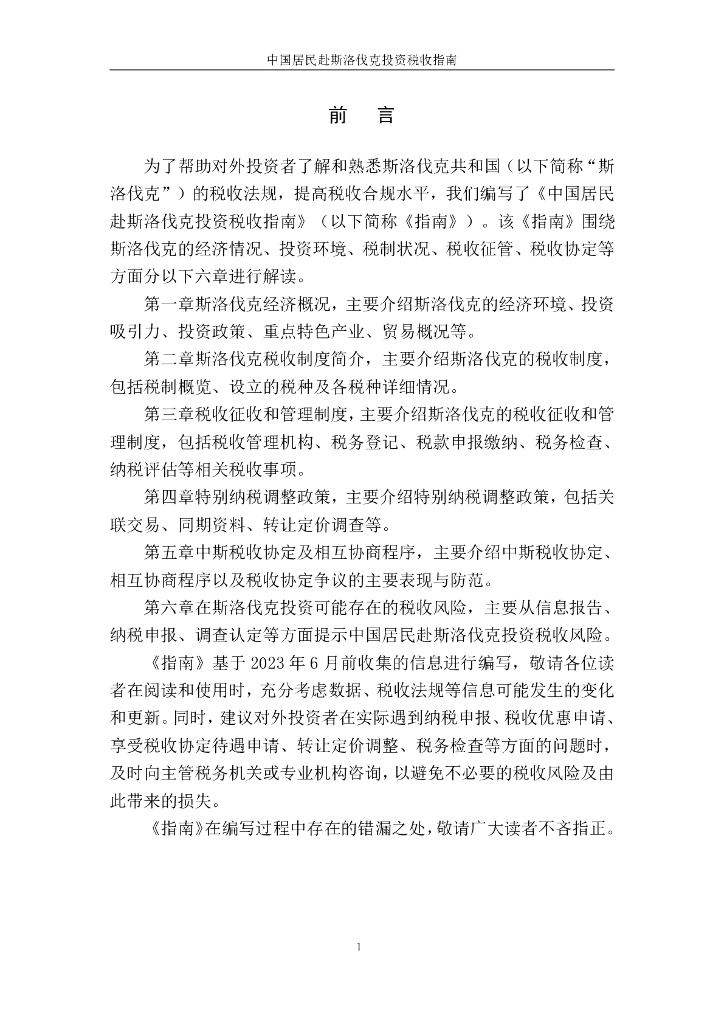 中国居民赴斯洛伐克投资税收指南

前　言

为了帮助对外投资者了解和熟悉斯洛伐克共和国（以下简称“斯洛伐克”）的税收法规，提高税收合规水平，我们编写了《中国居民赴斯洛伐克投资税收指南》（以下简称《指南》）。该《指南》围绕斯洛伐克的经济情况、投资环境、税制状况、税收征管、税收协定等方面分以下六章进行解读。

第一章斯洛伐克经济概况，主要介绍斯洛伐克的经济环境、投资吸引力、投资政策、重点特色产业、贸易概况等。

第二章斯洛伐克税收制度简介，主要介绍斯洛伐克的税收制度，包括税制概览、设立的税种及各税种详细情况。

第三章税收征收和管理制度，主要介绍斯洛伐克的税收征收和管理制度，包括税收管理机构、税务登记、税款申报缴纳、税务检查、纳税评估等相关税收事项。

第四章特别纳税调整政策，主要介绍特别纳税调整政策，包括关联交易、同期资料、转让定价调查等。

第五章中斯税收协定及相互协商程序，主要介绍中斯税收协定、相互协商程序以及税收协定争议的主要表现与防范。

第六章在斯洛伐克投资可能存在的税收风险，主要从信息报告、纳税申报、调查认定等方面提示中国居民赴斯洛伐克投资税收风险。

《指南》基于 2023 年 6 月前收集的信息进行编写，敬请各位读者在阅读和使用时，充分考虑数据、税收法规等信息可能发生的变化和更新。同时，建议对外投资者在实际遇到纳税申报、税收优惠申请、享受税收协定待遇申请、转让定价调整、税务检查等方面的问题时，及时向主管税务机关或专业机构咨询，以避免不必要的税收风险及由此带来的损失。

《指南》在编写过程中存在的错漏之处，敬请广大读者不吝指正。

1